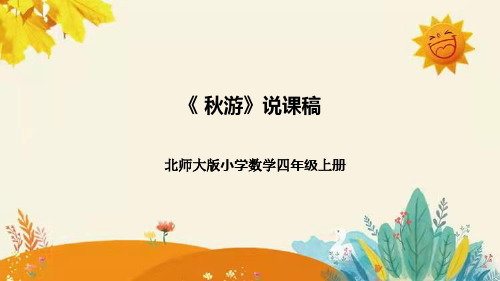 《 秋游》说课稿

北师大版小学数学四年级上册